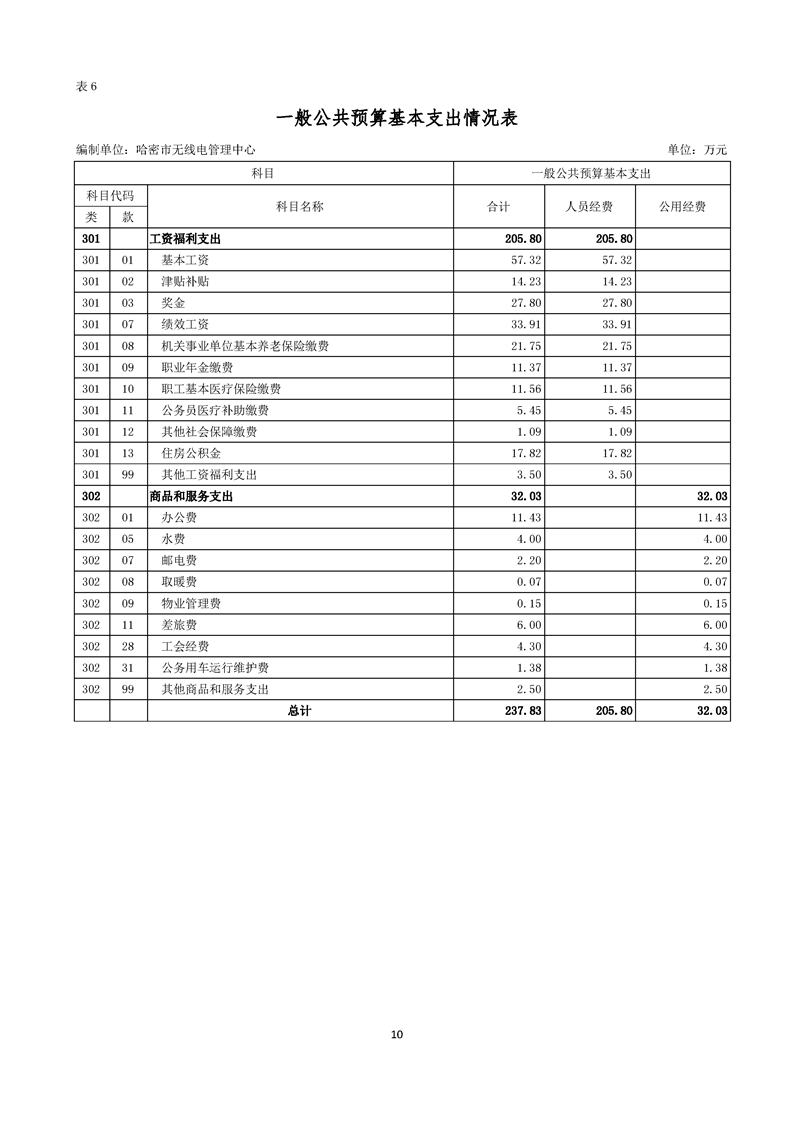 表 6

一般公共预算基本支出情况表

编制单位：哈密市无线电管理中心　　　　单位：万元

| 科目 | | | 一般公共预算基本支出 | | |
|---|---|---|---|---|---|
| 科目代码 | | 科目名称 | 合计 | 人员经费 | 公用经费 |
| 类 | 款 | | | | |
| 301 | | 工资福利支出 | 205.80 | 205.80 | |
| 301 | 01 | 基本工资 | 57.32 | 57.32 | |
| 301 | 02 | 津贴补贴 | 14.23 | 14.23 | |
| 301 | 03 | 奖金 | 27.80 | 27.80 | |
| 301 | 07 | 绩效工资 | 33.91 | 33.91 | |
| 301 | 08 | 机关事业单位基本养老保险缴费 | 21.75 | 21.75 | |
| 301 | 09 | 职业年金缴费 | 11.37 | 11.37 | |
| 301 | 10 | 职工基本医疗保险缴费 | 11.56 | 11.56 | |
| 301 | 11 | 公务员医疗补助缴费 | 5.45 | 5.45 | |
| 301 | 12 | 其他社会保障缴费 | 1.09 | 1.09 | |
| 301 | 13 | 住房公积金 | 17.82 | 17.82 | |
| 301 | 99 | 其他工资福利支出 | 3.50 | 3.50 | |
| 302 | | 商品和服务支出 | 32.03 | | 32.03 |
| 302 | 01 | 办公费 | 11.43 | | 11.43 |
| 302 | 05 | 水费 | 4.00 | | 4.00 |
| 302 | 07 | 邮电费 | 2.20 | | 2.20 |
| 302 | 08 | 取暖费 | 0.07 | | 0.07 |
| 302 | 09 | 物业管理费 | 0.15 | | 0.15 |
| 302 | 11 | 差旅费 | 6.00 | | 6.00 |
| 302 | 28 | 工会经费 | 4.30 | | 4.30 |
| 302 | 31 | 公务用车运行维护费 | 1.38 | | 1.38 |
| 302 | 99 | 其他商品和服务支出 | 2.50 | | 2.50 |
| | | 总计 | 237.83 | 205.80 | 32.03 |

10